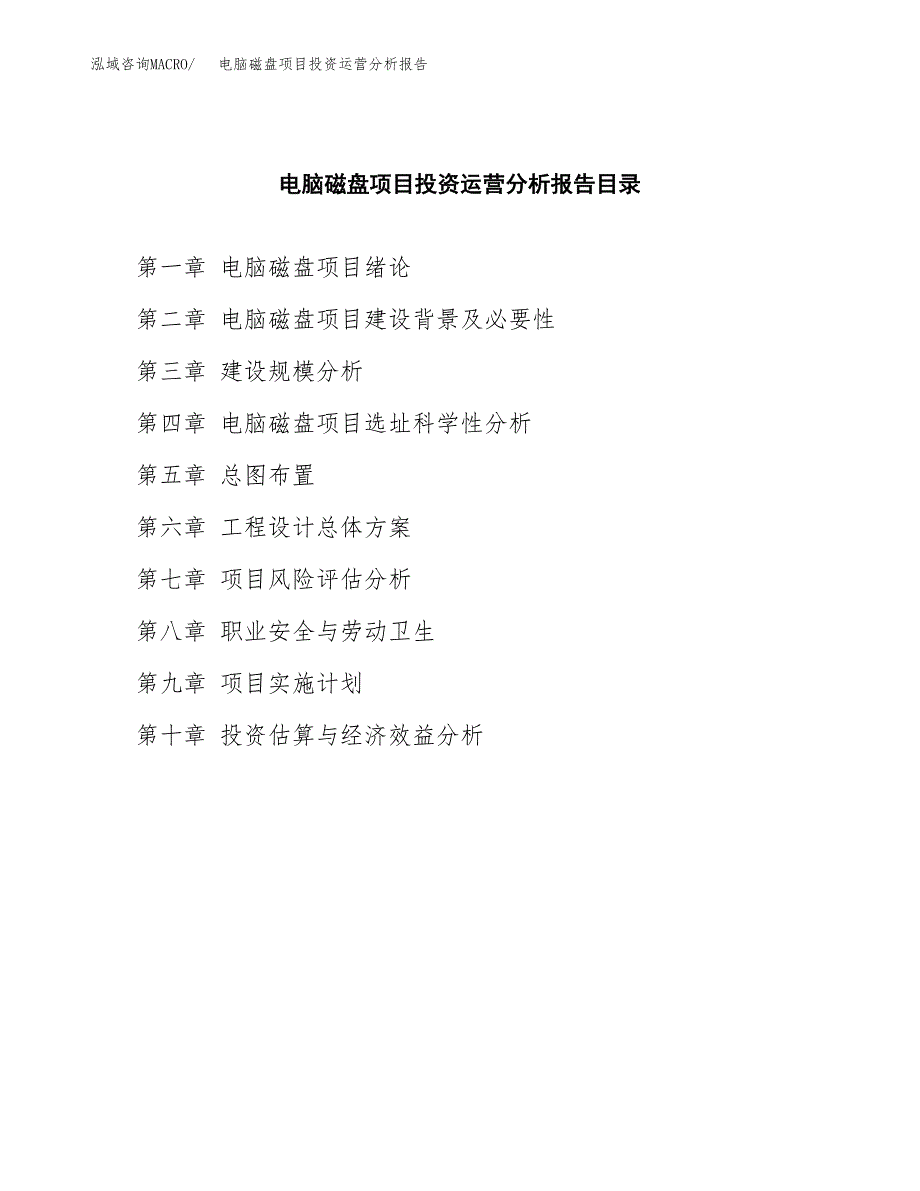 泓域咨询MACRO/　电脑磁盘项目投资运营分析报告

电脑磁盘项目投资运营分析报告目录

第一章 电脑磁盘项目绪论

第二章 电脑磁盘项目建设背景及必要性

第三章 建设规模分析

第四章 电脑磁盘项目选址科学性分析

第五章 总图布置

第六章 工程设计总体方案

第七章 项目风险评估分析

第八章 职业安全与劳动卫生

第九章 项目实施计划

第十章 投资估算与经济效益分析